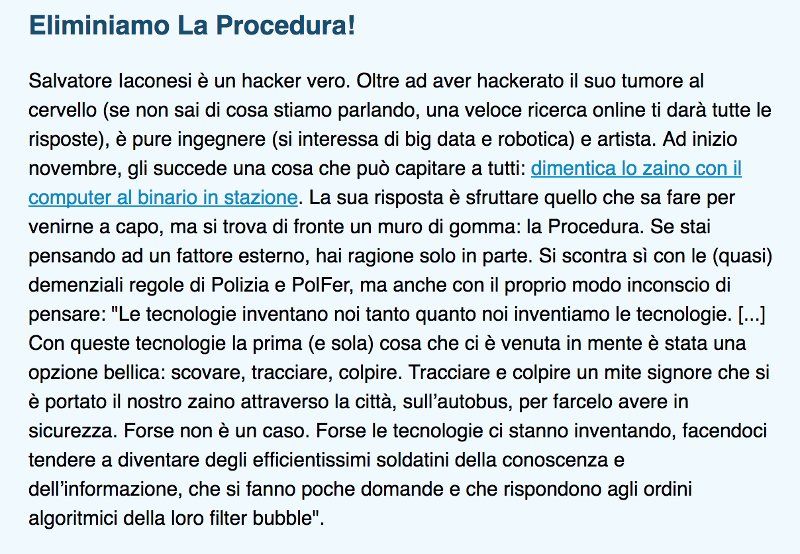 Eliminiamo La Procedura!

Salvatore Iaconesi è un hacker vero. Oltre ad aver hackerato il suo tumore al cervello (se non sai di cosa stiamo parlando, una veloce ricerca online ti darà tutte le risposte), è pure ingegnere (si interessa di big data e robotica) e artista. Ad inizio novembre, gli succede una cosa che può capitare a tutti: dimentica lo zaino con il computer al binario in stazione. La sua risposta è sfruttare quello che sa fare per venirne a capo, ma si trova di fronte un muro di gomma: la Procedura. Se stai pensando ad un fattore esterno, hai ragione solo in parte. Si scontra sì con le (quasi) demenziali regole di Polizia e PolFer, ma anche con il proprio modo inconscio di pensare: "Le tecnologie inventano noi tanto quanto noi inventiamo le tecnologie. [...] Con queste tecnologie la prima (e sola) cosa che ci è venuta in mente è stata una opzione bellica: scovare, tracciare, colpire. Tracciare e colpire un mite signore che si è portato il nostro zaino attraverso la città, sull'autobus, per farcelo avere in sicurezza. Forse non è un caso. Forse le tecnologie ci stanno inventando, facendoci tendere a diventare degli efficientissimi soldatini della conoscenza e dell'informazione, che si fanno poche domande e che rispondono agli ordini algoritmici della loro filter bubble".